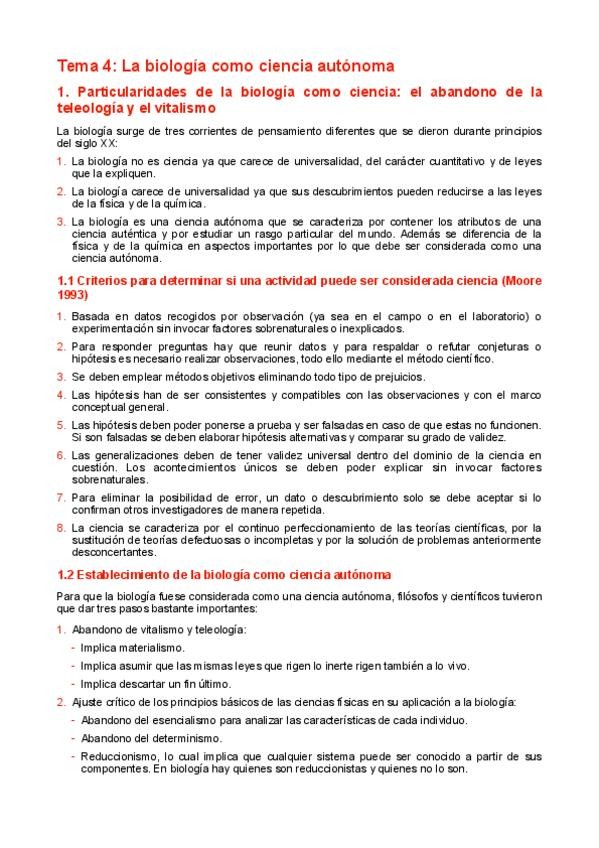 Tema 4: La biología como ciencia autónoma

1. Particularidades de la biología como ciencia: el abandono de la teleología y el vitalismo

La biología surge de tres corrientes de pensamiento diferentes que se dieron durante principios del siglo XX:

1. La biología no es ciencia ya que carece de universalidad, del carácter cuantitativo y de leyes que la expliquen.

2. La biología carece de universalidad ya que sus descubrimientos pueden reducirse a las leyes de la física y de la química.

3. La biología es una ciencia autónoma que se caracteriza por contener los atributos de una ciencia auténtica y por estudiar un rasgo particular del mundo. Además se diferencia de la física y de la química en aspectos importantes por lo que debe ser considerada como una ciencia autónoma.

1.1 Criterios para determinar si una actividad puede ser considerada ciencia (Moore 1993)

1. Basada en datos recogidos por observación (ya sea en el campo o en el laboratorio) o experimentación sin invocar factores sobrenaturales o inexplicados.

2. Para responder preguntas hay que reunir datos y para respaldar o refutar conjeturas o hipótesis es necesario realizar observaciones, todo ello mediante el método científico.

3. Se deben emplear métodos objetivos eliminando todo tipo de prejuicios.

4. Las hipótesis han de ser consistentes y compatibles con las observaciones y con el marco conceptual general.

5. Las hipótesis deben poder ponerse a prueba y ser falsadas en caso de que estas no funcionen. Si son falsadas se deben elaborar hipótesis alternativas y comparar su grado de validez.

6. Las generalizaciones deben de tener validez universal dentro del dominio de la ciencia en cuestión. Los acontecimientos únicos se deben poder explicar sin invocar factores sobrenaturales.

7. Para eliminar la posibilidad de error, un dato o descubrimiento solo se debe aceptar si lo confirman otros investigadores de manera repetida.

8. La ciencia se caracteriza por el continuo perfeccionamiento de las teorías científicas, por la sustitución de teorías defectuosas o incompletas y por la solución de problemas anteriormente desconcertantes.

1.2 Establecimiento de la biología como ciencia autónoma

Para que la biología fuese considerada como una ciencia autónoma, filósofos y científicos tuvieron que dar tres pasos bastante importantes:

1. Abandono de vitalismo y teleología:
- Implica materialismo.
- Implica asumir que las mismas leyes que rigen lo inerte rigen también a lo vivo.
- Implica descartar un fin último.

2. Ajuste crítico de los principios básicos de las ciencias físicas en su aplicación a la biología:
- Abandono del esencialismo para analizar las características de cada individuo.
- Abandono del determinismo.
- Reduccionismo, lo cual implica que cualquier sistema puede ser conocido a partir de sus componentes. En biología hay quienes son reduccionistas y quienes no lo son.